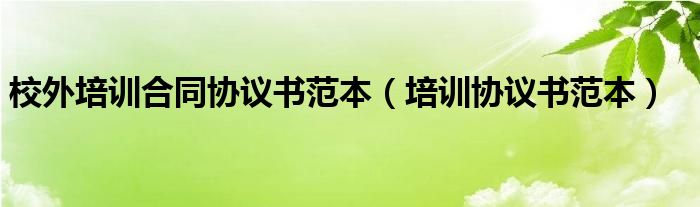 校外培训合同协议书范本（培训协议书范本）